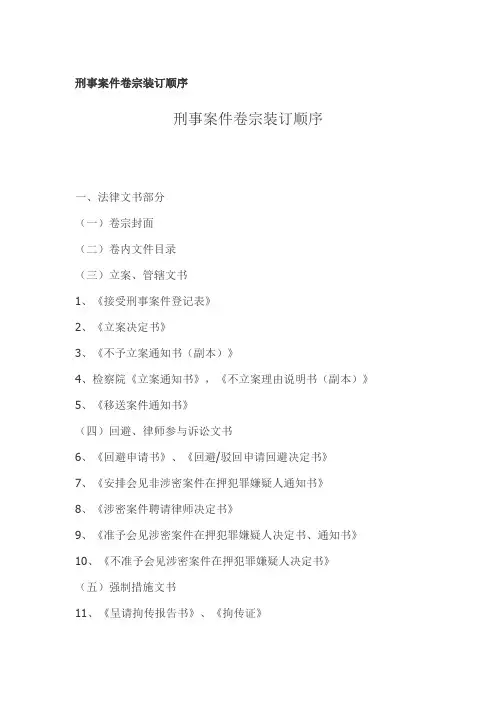 刑事案件卷宗装订顺序

刑事案件卷宗装订顺序

一、法律文书部分

（一）卷宗封面

（二）卷内文件目录

（三）立案、管辖文书

1、《接受刑事案件登记表》

2、《立案决定书》

3、《不予立案通知书（副本）》

4、检察院《立案通知书》，《不立案理由说明书（副本）》

5、《移送案件通知书》

（四）回避、律师参与诉讼文书

6、《回避申请书》、《回避/驳回申请回避决定书》

7、《安排会见非涉密案件在押犯罪嫌疑人通知书》

8、《涉密案件聘请律师决定书》

9、《准予会见涉密案件在押犯罪嫌疑人决定书、通知书》

10、《不准予会见涉密案件在押犯罪嫌疑人决定书》

（五）强制措施文书

11、《呈请拘传报告书》、《拘传证》